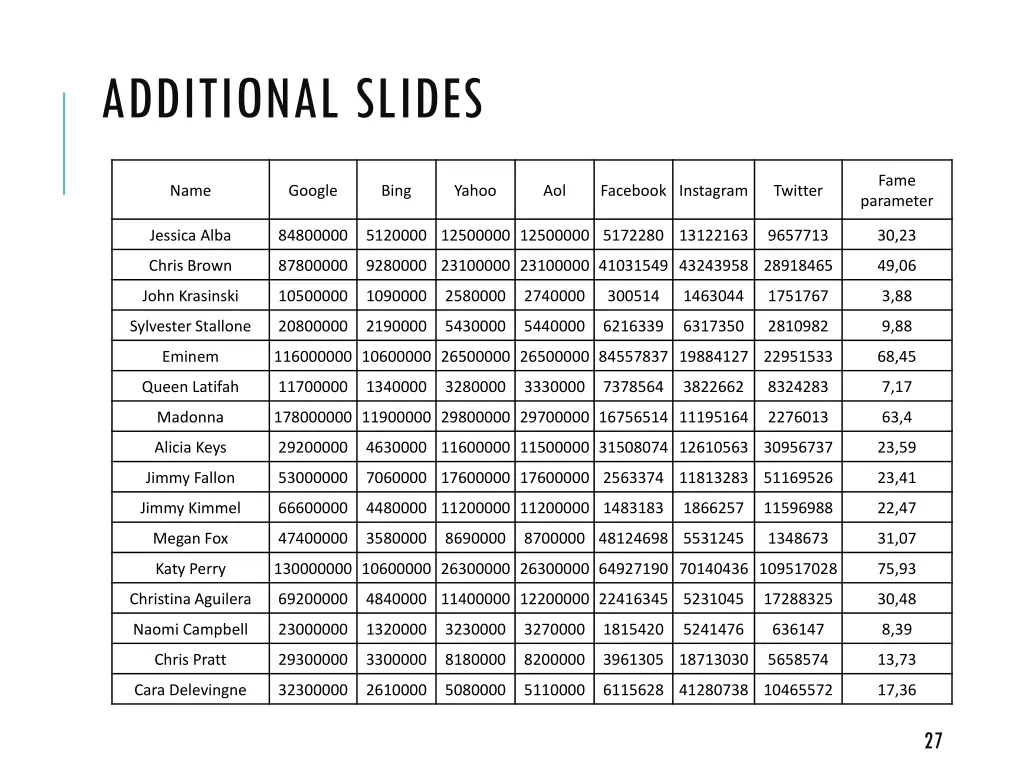 ADDITIONAL SLIDES

| Name | Google | Bing | Yahoo | Aol | Facebook | Instagram | Twitter | Fame parameter |
|---|---|---|---|---|---|---|---|---|
| Jessica Alba | 84800000 | 5120000 | 12500000 | 12500000 | 5172280 | 13122163 | 9657713 | 30,23 |
| Chris Brown | 87800000 | 9280000 | 23100000 | 23100000 | 41031549 | 43243958 | 28918465 | 49,06 |
| John Krasinski | 10500000 | 1090000 | 2580000 | 2740000 | 300514 | 1463044 | 1751767 | 3,88 |
| Sylvester Stallone | 20800000 | 2190000 | 5430000 | 5440000 | 6216339 | 6317350 | 2810982 | 9,88 |
| Eminem | 116000000 | 10600000 | 26500000 | 26500000 | 84557837 | 19884127 | 22951533 | 68,45 |
| Queen Latifah | 11700000 | 1340000 | 3280000 | 3330000 | 7378564 | 3822662 | 8324283 | 7,17 |
| Madonna | 178000000 | 11900000 | 29800000 | 29700000 | 16756514 | 11195164 | 2276013 | 63,4 |
| Alicia Keys | 29200000 | 4630000 | 11600000 | 11500000 | 31508074 | 12610563 | 30956737 | 23,59 |
| Jimmy Fallon | 53000000 | 7060000 | 17600000 | 17600000 | 2563374 | 11813283 | 51169526 | 23,41 |
| Jimmy Kimmel | 66600000 | 4480000 | 11200000 | 11200000 | 1483183 | 1866257 | 11596988 | 22,47 |
| Megan Fox | 47400000 | 3580000 | 8690000 | 8700000 | 48124698 | 5531245 | 1348673 | 31,07 |
| Katy Perry | 130000000 | 10600000 | 26300000 | 26300000 | 64927190 | 70140436 | 109517028 | 75,93 |
| Christina Aguilera | 69200000 | 4840000 | 11400000 | 12200000 | 22416345 | 5231045 | 17288325 | 30,48 |
| Naomi Campbell | 23000000 | 1320000 | 3230000 | 3270000 | 1815420 | 5241476 | 636147 | 8,39 |
| Chris Pratt | 29300000 | 3300000 | 8180000 | 8200000 | 3961305 | 18713030 | 5658574 | 13,73 |
| Cara Delevingne | 32300000 | 2610000 | 5080000 | 5110000 | 6115628 | 41280738 | 10465572 | 17,36 |

27